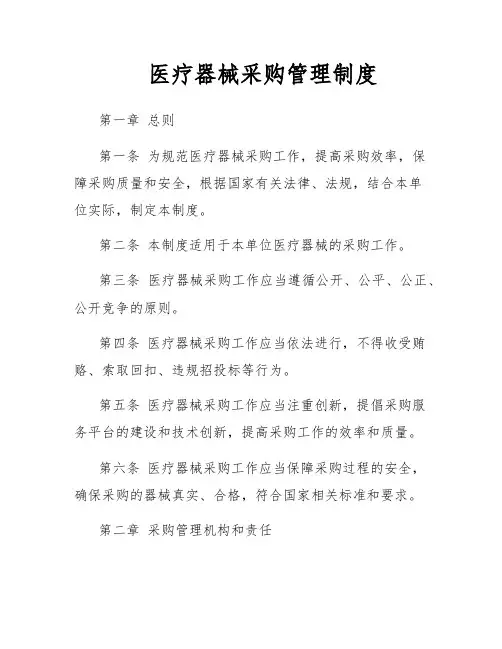 医疗器械采购管理制度

第一章 总则

第一条 为规范医疗器械采购工作，提高采购效率，保障采购质量和安全，根据国家有关法律、法规，结合本单位实际，制定本制度。

第二条 本制度适用于本单位医疗器械的采购工作。

第三条 医疗器械采购工作应当遵循公开、公平、公正、公开竞争的原则。

第四条 医疗器械采购工作应当依法进行，不得收受贿赂、索取回扣、违规招投标等行为。

第五条 医疗器械采购工作应当注重创新，提倡采购服务平台的建设和技术创新，提高采购工作的效率和质量。

第六条 医疗器械采购工作应当保障采购过程的安全，确保采购的器械真实、合格，符合国家相关标准和要求。

第二章 采购管理机构和责任